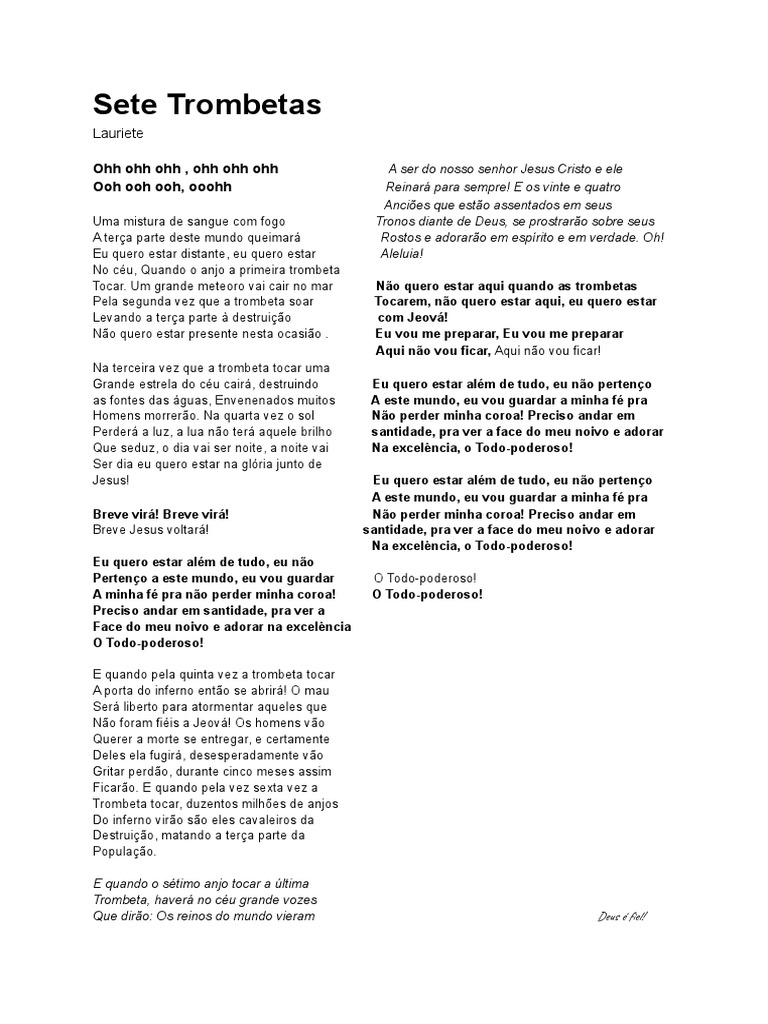 Sete Trombetas

Lauriete

Ohh ohh ohh , ohh ohh ohh
Ooh ooh ooh, ooohh

Uma mistura de sangue com fogo
A terça parte deste mundo queimará
Eu quero estar distante, eu quero estar
No céu, Quando o anjo a primeira trombeta
Tocar. Um grande meteoro vai cair no mar
Pela segunda vez que a trombeta soar
Levando a terça parte à destruição
Não quero estar presente nesta ocasião .

Na terceira vez que a trombeta tocar uma
Grande estrela do céu cairá, destruindo
as fontes das águas, Envenenados muitos
Homens morrerão. Na quarta vez o sol
Perderá a luz, a lua não terá aquele brilho
Que seduz, o dia vai ser noite, a noite vai
Ser dia eu quero estar na glória junto de
Jesus!

Breve virá! Breve virá!
Breve Jesus voltará!

Eu quero estar além de tudo, eu não
Pertenço a este mundo, eu vou guardar
A minha fé pra não perder minha coroa!
Preciso andar em santidade, pra ver a
Face do meu noivo e adorar na excelência
O Todo-poderoso!

E quando pela quinta vez a trombeta tocar
A porta do inferno então se abrirá! O mau
Será liberto para atormentar aqueles que
Não foram fiéis a Jeová! Os homens vão
Querer a morte se entregar, e certamente
Deles ela fugirá, desesperadamente vão
Gritar perdão, durante cinco meses assim
Ficarão. E quando pela vez sexta vez a
Trombeta tocar, duzentos milhões de anjos
Do inferno virão são eles cavaleiros da
Destruição, matando a terça parte da
População.

E quando o sétimo anjo tocar a última
Trombeta, haverá no céu grande vozes
Que dirão: Os reinos do mundo vieram

A ser do nosso senhor Jesus Cristo e ele
Reinará para sempre! E os vinte e quatro
Anciões que estão assentados em seus
Tronos diante de Deus, se prostrarão sobre seus
Rostos e adorarão em espírito e em verdade. Oh!
Aleluia!

Não quero estar aqui quando as trombetas
Tocarem, não quero estar aqui, eu quero estar
com Jeová!
Eu vou me preparar, Eu vou me preparar
Aqui não vou ficar, Aqui não vou ficar!

Eu quero estar além de tudo, eu não pertenço
A este mundo, eu vou guardar a minha fé pra
Não perder minha coroa! Preciso andar em
santidade, pra ver a face do meu noivo e adorar
Na excelência, o Todo-poderoso!

Eu quero estar além de tudo, eu não pertenço
A este mundo, eu vou guardar a minha fé pra
Não perder minha coroa! Preciso andar em
santidade, pra ver a face do meu noivo e adorar
Na excelência, o Todo-poderoso!

O Todo-poderoso!
O Todo-poderoso!

Deus é fiel!